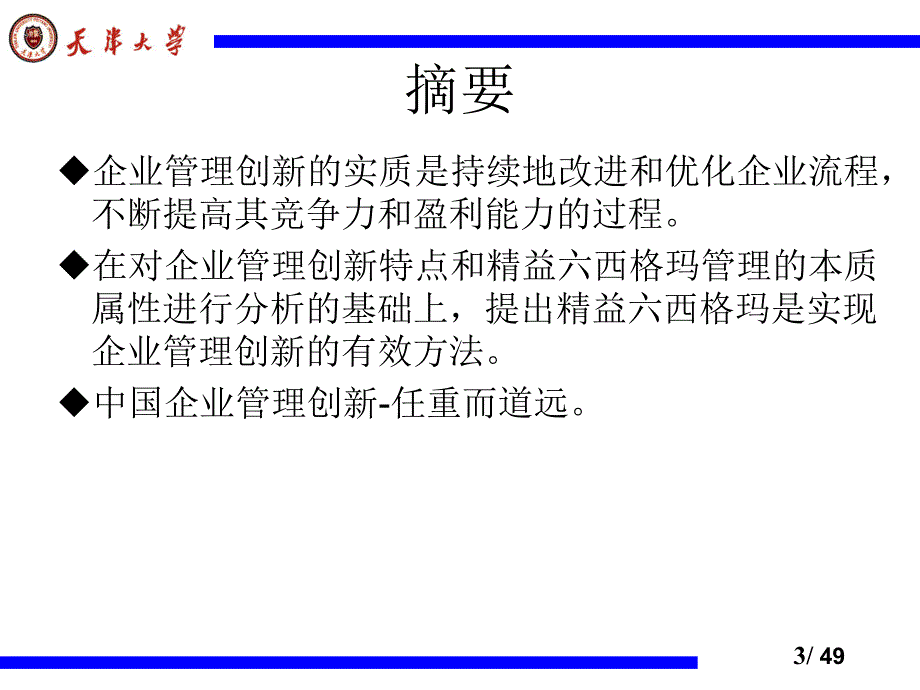 天津大学

摘要

◆企业管理创新的实质是持续地改进和优化企业流程，不断提高其竞争力和盈利能力的过程。

◆在对企业管理创新特点和精益六西格玛管理的本质属性进行分析的基础上，提出精益六西格玛是实现企业管理创新的有效方法。

◆中国企业管理创新-任重而道远。

3/ 49